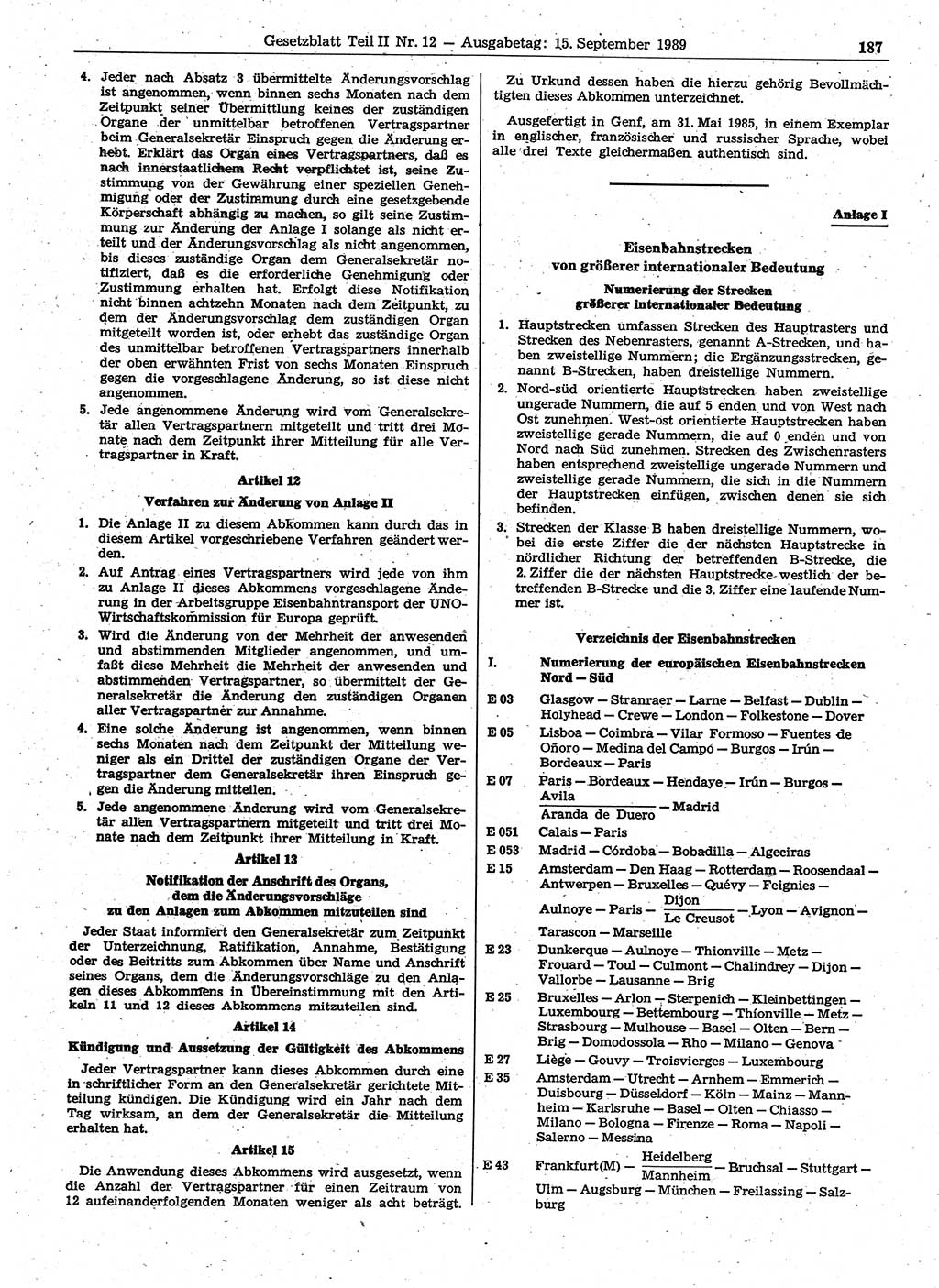 Gesetzblatt Teil II Nr. 12 — Ausgabetag: 15. September 1989 187

4. Jeder nach Absatz 3 übermittelte Änderungsvorschlag ist angenommen, wenn binnen sechs Monaten nach dem Zeitpunkt seiner Übermittlung keines der zuständigen Organe der unmittelbar betroffenen Vertragspartner beim Generalsekretär Einspruch gegen die Änderung erhebt. Erklärt das Organ eines Vertragspartners, daß es nach innerstaatlichem Recht verpflichtet ist, seine Zustimmung von der Gewährung einer speziellen Genehmigung oder der Zustimmung durch eine gesetzgebende Körperschaft abhängig zu machen, so gilt seine Zustimmung zur Änderung der Anlage I solange als nicht erteilt und der Änderungsvorschlag als nicht angenommen, bis dieses zuständige Organ dem Generalsekretär notifiziert, daß es die erforderliche Genehmigung oder Zustimmung erhalten hat. Erfolgt diese Notifikation nicht binnen achtzehn Monaten nach dem Zeitpunkt, zu dem der Änderungsvorschlag dem zuständigen Organ mitgeteilt worden ist, oder erhebt das zuständige Organ des unmittelbar betroffenen Vertragspartners innerhalb der oben erwähnten Frist von sechs Monaten Einspruch gegen die vorgeschlagene Änderung, so ist diese nicht angenommen.

5. Jede angenommene Änderung wird vom Generalsekretär allen Vertragspartnern mitgeteilt und tritt drei Monate nach dem Zeitpunkt ihrer Mitteilung für alle Vertragspartner in Kraft.

Artikel 12

Verfahren zur Änderung von Anlage II

1. Die Anlage II zu diesem Abkommen kann durch das in diesem Artikel vorgeschriebene Verfahren geändert werden.

2. Auf Antrag eines Vertragspartners wird jede von ihm zu Anlage II dieses Abkommens vorgeschlagene Änderung in der Arbeitsgruppe Eisenbahntransport der UNO-Wirtschaftskommission für Europa geprüft.

3. Wird die Änderung von der Mehrheit der anwesenden und abstimmenden Mitglieder angenommen, und umfaßt diese Mehrheit die Mehrheit der anwesenden und abstimmenden Vertragspartner, so übermittelt der Generalsekretär die Änderung den zuständigen Organen aller Vertragspartner zur Annahme.

4. Eine solche Änderung ist angenommen, wenn binnen sechs Monaten nach dem Zeitpunkt der Mitteilung weniger als ein Drittel der zuständigen Organe der Vertragspartner dem Generalsekretär ihren Einspruch gegen die Änderung mitteilen.

5. Jede angenommene Änderung wird vom Generalsekretär allen Vertragspartnern mitgeteilt und tritt drei Monate nach dem Zeitpunkt ihrer Mitteilung in Kraft.

Artikel 13

Notifikation der Anschrift des Organs, dem die Änderungsvorschläge zu den Anlagen zum Abkommen mitzuteilen sind

Jeder Staat informiert den Generalsekretär zum Zeitpunkt der Unterzeichnung, Ratifikation, Annahme, Bestätigung oder des Beitritts zum Abkommen über Name und Anschrift seines Organs, dem die Änderungsvorschläge zu den Anlagen dieses Abkommens in Übereinstimmung mit den Artikeln 11 und 12 dieses Abkommens mitzuteilen sind.

Artikel 14

Kündigung und Aussetzung der Gültigkeit des Abkommens

Jeder Vertragspartner kann dieses Abkommen durch eine in schriftlicher Form an den Generalsekretär gerichtete Mitteilung kündigen. Die Kündigung wird ein Jahr nach dem Tag wirksam, an dem der Generalsekretär die Mitteilung erhalten hat.

Artikel 15

Die Anwendung dieses Abkommens wird ausgesetzt, wenn die Anzahl der Vertragspartner für einen Zeitraum von 12 aufeinanderfolgenden Monaten weniger als acht beträgt.

Zu Urkund dessen haben die hierzu gehörig Bevollmächtigten dieses Abkommen unterzeichnet.

Ausgefertigt in Genf, am 31. Mai 1985, in einem Exemplar in englischer, französischer und russischer Sprache, wobei alle drei Texte gleichermaßen authentisch sind.

Anlage I

Eisenbahnstrecken von größerer internationaler Bedeutung

Numerierung der Strecken größerer internationaler Bedeutung

1. Hauptstrecken umfassen Strecken des Hauptrasters und Strecken des Nebenrasters, genannt A-Strecken, und haben zweistellige Nummern; die Ergänzungsstrecken, genannt B-Strecken, haben dreistellige Nummern.

2. Nord-süd orientierte Hauptstrecken haben zweistellige ungerade Nummern, die auf 5 enden und von West nach Ost zunehmen. West-ost orientierte Hauptstrecken haben zweistellige gerade Nummern, die auf 0 enden und von Nord nach Süd zunehmen. Strecken des Zwischenrasters haben entsprechend zweistellige ungerade Nummern und zweistellige gerade Nummern, die sich in die Nummern der Hauptstrecken einfügen, zwischen denen sie sich befinden.

3. Strecken der Klasse B haben dreistellige Nummern, wobei die erste Ziffer die der nächsten Hauptstrecke in nördlicher Richtung der betreffenden B-Strecke, die 2. Ziffer die der nächsten Hauptstrecke westlich der betreffenden B-Strecke und die 3. Ziffer eine laufende Nummer ist.

Verzeichnis der Eisenbahnstrecken

I. Numerierung der europäischen Eisenbahnstrecken Nord — Süd

E 03 Glasgow — Stranraer — Larne — Belfast — Dublin — Holyhead — Crewe — London — Folkestone — Dover

E 05 Lisboa — Coimbra — Vilar Formoso — Fuentes de Oñoro — Medina del Campo — Burgos — Irún — Bordeaux — Paris

E 07 Paris — Bordeaux — Hendaye — Irún — Burgos — $\frac{\text{Avila}}{\text{Aranda de Duero}}$ — Madrid

E 051 Calais — Paris

E 053 Madrid — Córdoba — Bobadilla — Algeciras

E 15 Amsterdam — Den Haag — Rotterdam — Roosendaal — Antwerpen — Bruxelles — Quévy — Feignies — Aulnoye — Paris — $\frac{\text{Dijon}}{\text{Le Creusot}}$ — Lyon — Avignon — Tarascon — Marseille

E 23 Dunkerque — Aulnoye — Thionville — Metz — Frouard — Toul — Culmont — Chalindrey — Dijon — Vallorbe — Lausanne — Brig

E 25 Bruxelles — Arlon — Sterpenich — Kleinbettingen — Luxembourg — Bettembourg — Thionville — Metz — Strasbourg — Mulhouse — Basel — Olten — Bern — Brig — Domodossola — Rho — Milano — Genova

E 27 Liège — Gouvy — Troisvierges — Luxembourg

E 35 Amsterdam — Utrecht — Arnhem — Emmerich — Duisburg — Düsseldorf — Köln — Mainz — Mannheim — Karlsruhe — Basel — Olten — Chiasso — Milano — Bologna — Firenze — Roma — Napoli — Salerno — Messina

E 43 Frankfurt(M) — $\frac{\text{Heidelberg}}{\text{Mannheim}}$ — Bruchsal — Stuttgart — Ulm — Augsburg — München — Freilassing — Salzburg